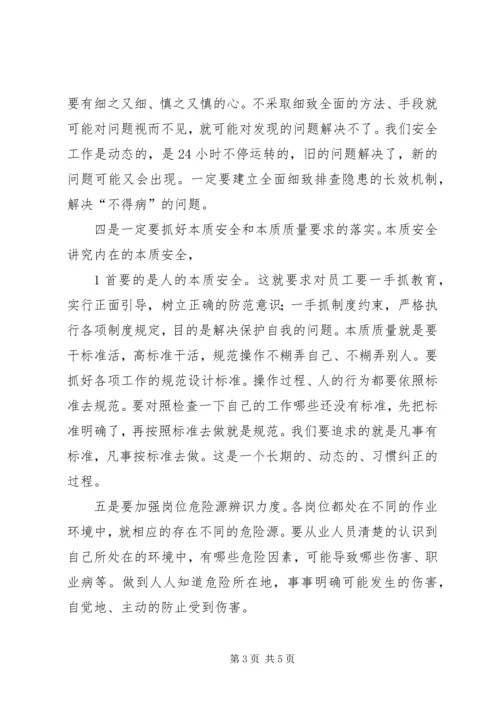 要有细之又细、慎之又慎的心。不采取细致全面的方法、手段就可能对问题视而不见，就可能对发现的问题解决不了。我们安全工作是动态的，是24小时不停运转的，旧的问题解决了，新的问题可能又会出现。一定要建立全面细致排查隐患的长效机制，解决“不得病”的问题。

四是一定要抓好本质安全和本质质量要求的落实。本质安全讲究内在的本质安全，

1首要的是人的本质安全。这就要求对员工要一手抓教育，实行正面引导，树立正确的防范意识；一手抓制度约束，严格执行各项制度规定，目的是解决保护自我的问题。本质质量就是要干标准活，高标准干活，规范操作不糊弄自己、不糊弄别人。要抓好各项工作的规范设计标准。操作过程、人的行为都要依照标准去规范。要对照检查一下自己的工作哪些还没有标准，先把标准明确了，再按照标准去做就是规范。我们要追求的就是凡事有标准，凡事按标准去做。这是一个长期的、动态的、习惯纠正的过程。

五是要加强岗位危险源辨识力度。各岗位都处在不同的作业环境中，就相应的存在不同的危险源。要从业人员清楚的认识到自己所处在的环境中，有哪些危险因素，可能导致哪些伤害、职业病等。做到人人知道危险所在地，事事明确可能发生的伤害，自觉地、主动的防止受到伤害。

第3页 共5页